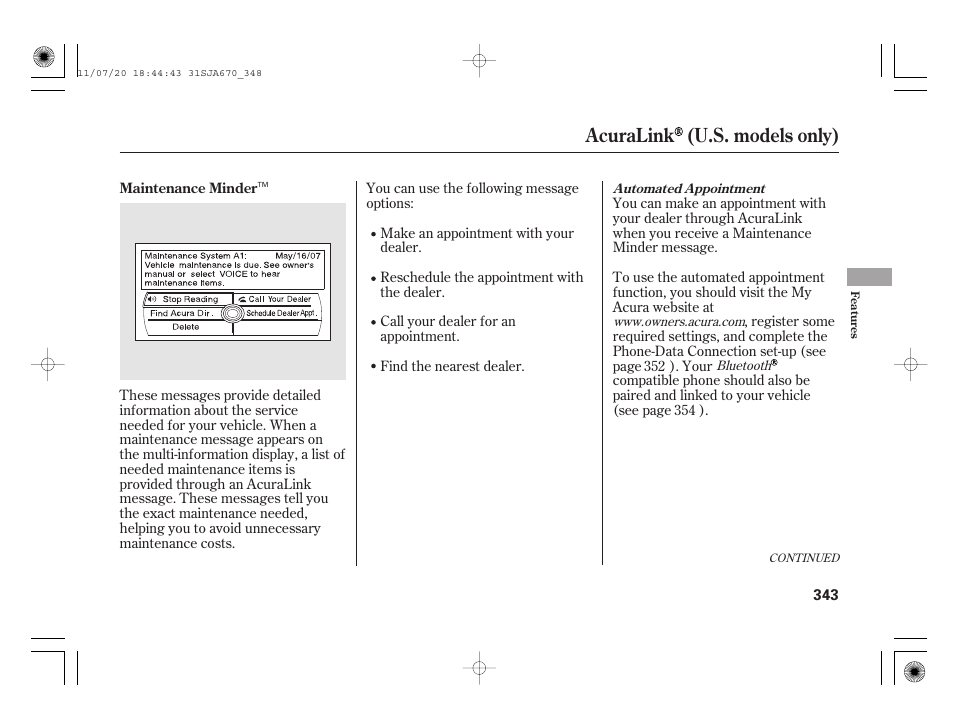 11/07/20 18:44:43 31SJA670_348

AcuraLink® (U.S. models only)

Maintenance Minder™

Maintenance System A1: May/16/07
Vehicle maintenance is due. See owner's manual or select VOICE to hear maintenance items.

Stop Reading
Call Your Dealer
Find Acura Dlr.
Schedule Dealer Appt.
Delete

These messages provide detailed information about the service needed for your vehicle. When a maintenance message appears on the multi-information display, a list of needed maintenance items is provided through an AcuraLink message. These messages tell you the exact maintenance needed, helping you to avoid unnecessary maintenance costs.

You can use the following message options:

• Make an appointment with your dealer.

• Reschedule the appointment with the dealer.

• Call your dealer for an appointment.

• Find the nearest dealer.

Automated Appointment
You can make an appointment with your dealer through AcuraLink when you receive a Maintenance Minder message.

To use the automated appointment function, you should visit the My Acura website at www.owners.acura.com, register some required settings, and complete the Phone-Data Connection set-up (see page 352 ). Your Bluetooth® compatible phone should also be paired and linked to your vehicle (see page 354 ).

Features

CONTINUED

343